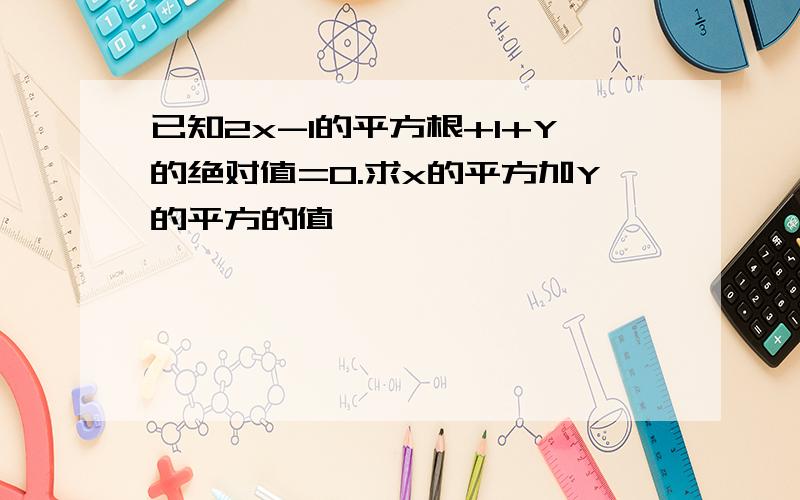 已知2x-1的平方根+1+Y的绝对值=0.求x的平方加Y的平方的值